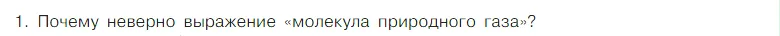 1. Почему неверно выражение «молекула природного газа»?